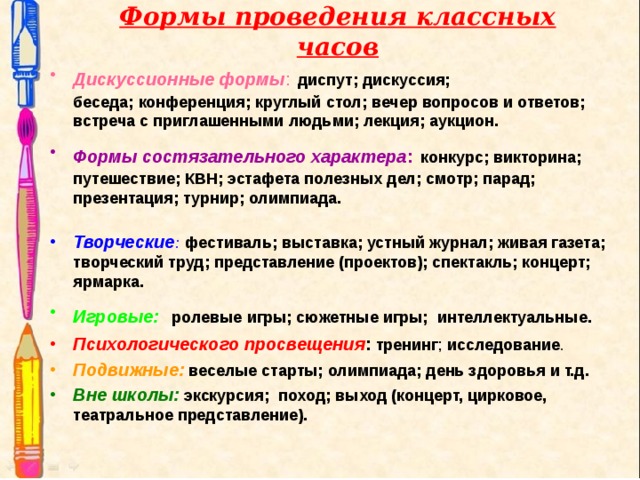 Формы проведения классных часов

• Дискуссионные формы: диспут; дискуссия; беседа; конференция; круглый стол; вечер вопросов и ответов; встреча с приглашенными людьми; лекция; аукцион.

• Формы состязательного характера: конкурс; викторина; путешествие; КВН; эстафета полезных дел; смотр; парад; презентация; турнир; олимпиада.

• Творческие: фестиваль; выставка; устный журнал; живая газета; творческий труд; представление (проектов); спектакль; концерт; ярмарка.

• Игровые: ролевые игры; сюжетные игры; интеллектуальные.

• Психологического просвещения: тренинг; исследование.

• Подвижные: веселые старты; олимпиада; день здоровья и т.д.

• Вне школы: экскурсия; поход; выход (концерт, цирковое, театральное представление).